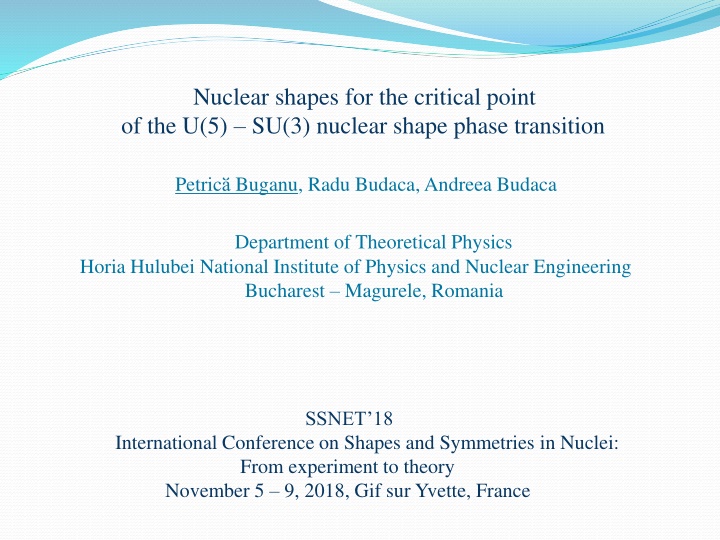 Nuclear shapes for the critical point
of the U(5) – SU(3) nuclear shape phase transition

Petrică Buganu, Radu Budaca, Andreea Budaca

Department of Theoretical Physics
Horia Hulubei National Institute of Physics and Nuclear Engineering
Bucharest – Magurele, Romania

SSNET’18
International Conference on Shapes and Symmetries in Nuclei:
From experiment to theory
November 5 – 9, 2018, Gif sur Yvette, France